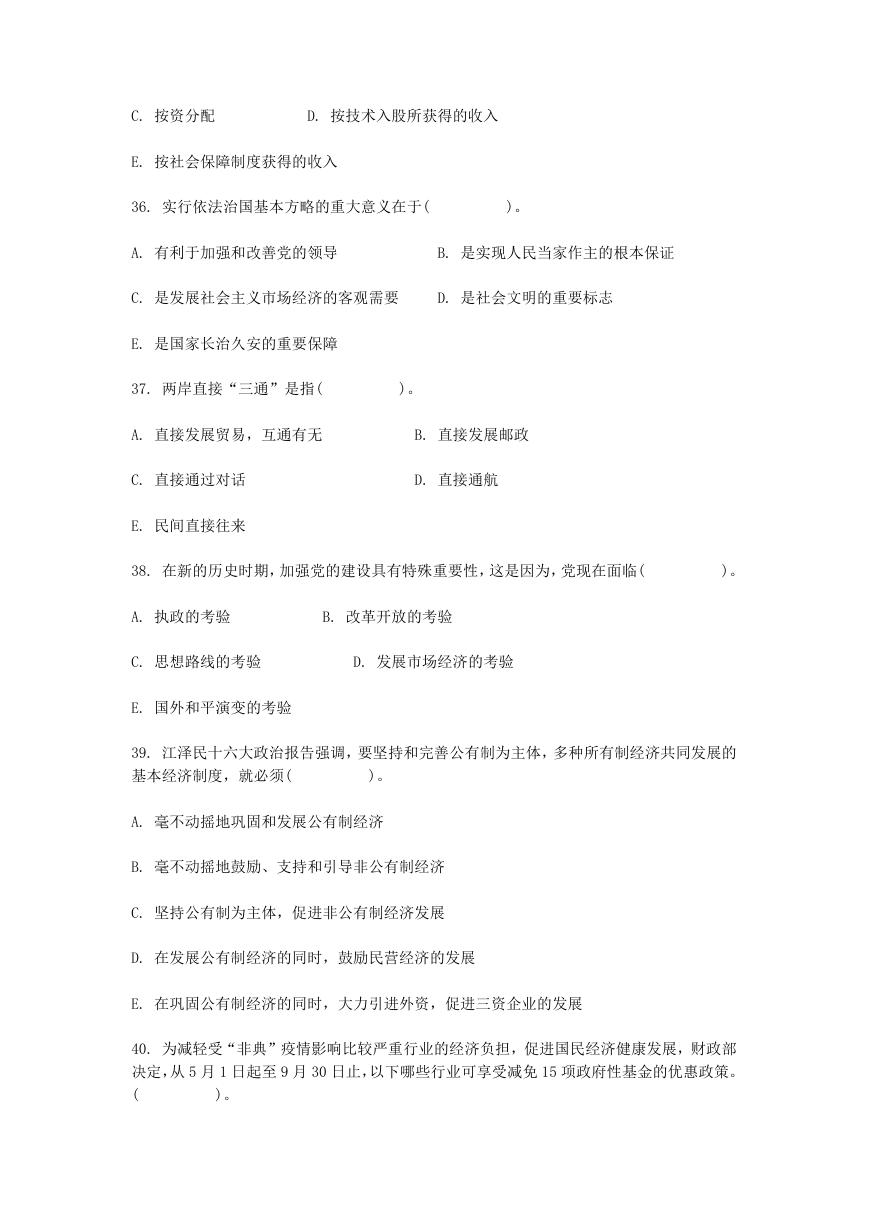 C. 按资分配　　　　D. 按技术入股所获得的收入

E. 按社会保障制度获得的收入

36. 实行依法治国基本方略的重大意义在于(　　　　)。

A. 有利于加强和改善党的领导　　　　B. 是实现人民当家作主的根本保证

C. 是发展社会主义市场经济的客观需要　　D. 是社会文明的重要标志

E. 是国家长治久安的重要保障

37. 两岸直接“三通”是指(　　　　)。

A. 直接发展贸易，互通有无　　　　B. 直接发展邮政

C. 直接通过对话　　　　　　　　　D. 直接通航

E. 民间直接往来

38. 在新的历史时期，加强党的建设具有特殊重要性，这是因为，党现在面临(　　　　)。

A. 执政的考验　　　　B. 改革开放的考验

C. 思想路线的考验　　　　D. 发展市场经济的考验

E. 国外和平演变的考验

39. 江泽民十六大政治报告强调，要坚持和完善公有制为主体，多种所有制经济共同发展的基本经济制度，就必须(　　　　)。

A. 毫不动摇地巩固和发展公有制经济

B. 毫不动摇地鼓励、支持和引导非公有制经济

C. 坚持公有制为主体，促进非公有制经济发展

D. 在发展公有制经济的同时，鼓励民营经济的发展

E. 在巩固公有制经济的同时，大力引进外资，促进三资企业的发展

40. 为减轻受“非典”疫情影响比较严重行业的经济负担，促进国民经济健康发展，财政部决定，从 5 月 1 日起至 9 月 30 日止，以下哪些行业可享受减免 15 项政府性基金的优惠政策。(　　　　)。